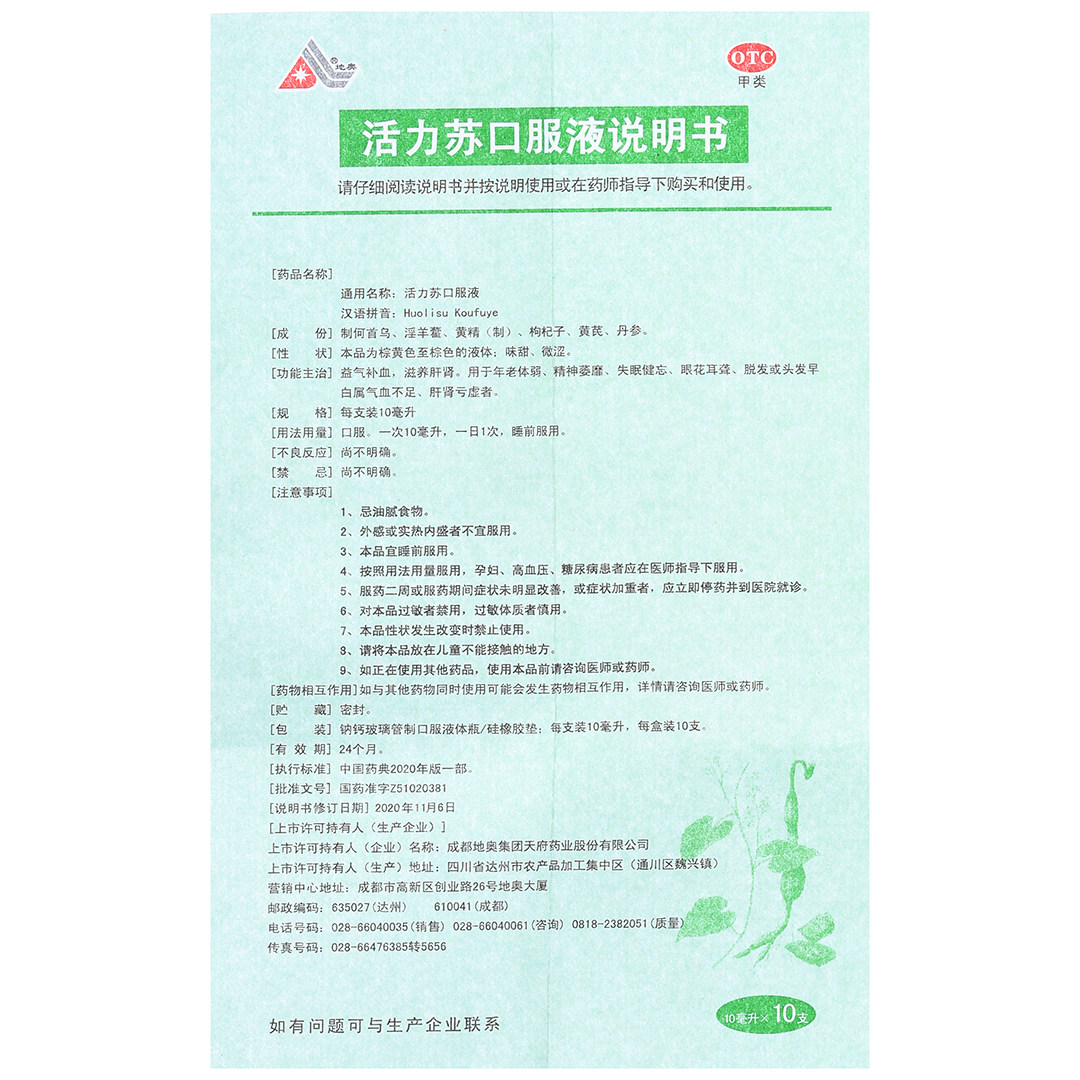 地奥

OTC
甲类

活力苏口服液说明书

请仔细阅读说明书并按说明使用或在药师指导下购买和使用。

[药品名称]
通用名称：活力苏口服液
汉语拼音：Huolisu Koufuye
[成　　份] 制何首乌、淫羊藿、黄精（制）、枸杞子、黄芪、丹参。
[性　　状] 本品为棕黄色至棕色的液体；味甜、微涩。
[功能主治] 益气补血，滋养肝肾。用于年老体弱、精神萎靡、失眠健忘、眼花耳聋、脱发或头发早白属气血不足、肝肾亏虚者。
[规　　格] 每支装10毫升
[用法用量] 口服。一次10毫升，一日1次，睡前服用。
[不良反应] 尚不明确。
[禁　　忌] 尚不明确。
[注意事项]
1、忌油腻食物。
2、外感或实热内盛者不宜服用。
3、本品宜睡前服用。
4、按照用法用量服用，孕妇、高血压、糖尿病患者应在医师指导下服用。
5、服药二周或服药期间症状未明显改善，或症状加重者，应立即停药并到医院就诊。
6、对本品过敏者禁用，过敏体质者慎用。
7、本品性状发生改变时禁止使用。
8、请将本品放在儿童不能接触的地方。
9、如正在使用其他药品，使用本品前请咨询医师或药师。
[药物相互作用] 如与其他药物同时使用可能会发生药物相互作用，详情请咨询医师或药师。
[贮　　藏] 密封。
[包　　装] 钠钙玻璃管制口服液体瓶/硅橡胶垫；每支装10毫升，每盒装10支。
[有 效 期] 24个月。
[执行标准] 中国药典2020年版一部。
[批准文号] 国药准字Z51020381
[说明书修订日期] 2020年11月6日
[上市许可持有人（生产企业）]
上市许可持有人（企业）名称：成都地奥集团天府药业股份有限公司
上市许可持有人（生产）地址：四川省达州市农产品加工集中区（通川区魏兴镇）
营销中心地址：成都市高新区创业路26号地奥大厦
邮政编码：635027（达州） 610041（成都）
电话号码：028-66040035（销售） 028-66040061（咨询） 0818-2382051（质量）
传真号码：028-66476385转5656

如有问题可与生产企业联系

10毫升×10支